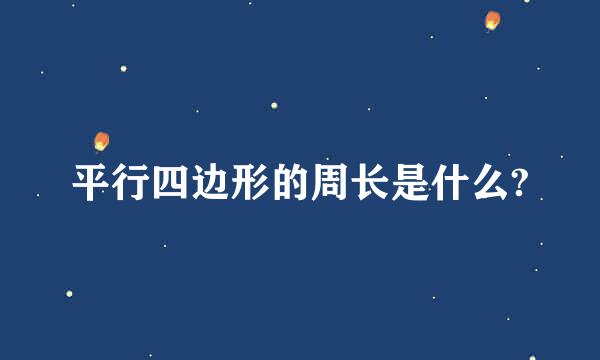 平行四边形的周长是什么?